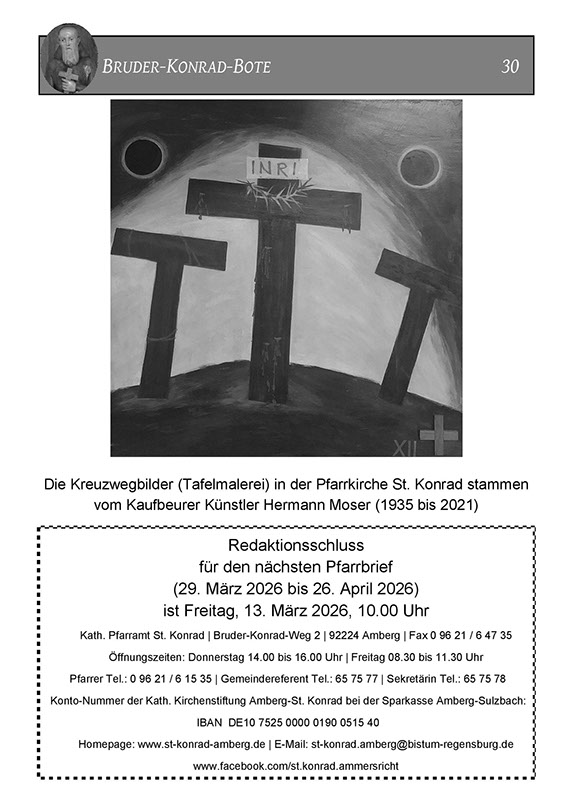 BRUDER-KONRAD-BOTE 30

INRI

XII

Die Kreuzwegbilder (Tafelmalerei) in der Pfarrkirche St. Konrad stammen vom Kaufbeurer Künstler Hermann Moser (1935 bis 2021)

Redaktionsschluss
für den nächsten Pfarrbrief
(29. März 2026 bis 26. April 2026)
ist Freitag, 13. März 2026, 10.00 Uhr

Kath. Pfarramt St. Konrad | Bruder-Konrad-Weg 2 | 92224 Amberg | Fax 0 96 21 / 6 47 35

Öffnungszeiten: Donnerstag 14.00 bis 16.00 Uhr | Freitag 08.30 bis 11.30 Uhr

Pfarrer Tel.: 0 96 21 / 6 15 35 | Gemeindereferent Tel.: 65 75 77 | Sekretärin Tel.: 65 75 78

Konto-Nummer der Kath. Kirchenstiftung Amberg-St. Konrad bei der Sparkasse Amberg-Sulzbach:

IBAN DE10 7525 0000 0190 0515 40

Homepage: www.st-konrad-amberg.de | E-Mail: st-konrad.amberg@bistum-regensburg.de

www.facebook.com/st.konrad.ammersricht